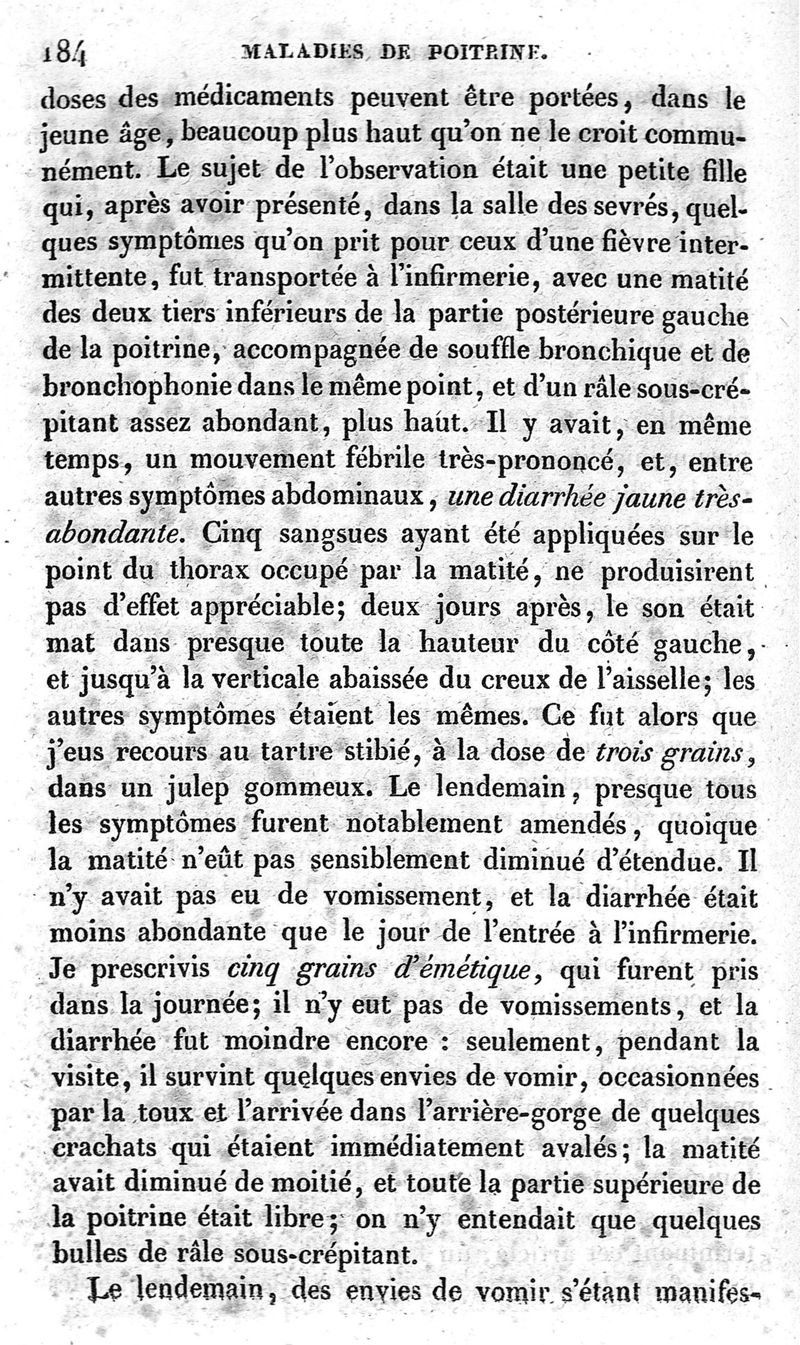 184 MALADIES DE POITRINE.

doses des médicaments peuvent être portées, dans le jeune âge, beaucoup plus haut qu'on ne le croit communément. Le sujet de l'observation était une petite fille qui, après avoir présenté, dans la salle des sevrés, quelques symptômes qu'on prit pour ceux d'une fièvre intermittente, fut transportée à l'infirmerie, avec une matité des deux tiers inférieurs de la partie postérieure gauche de la poitrine, accompagnée de souffle bronchique et de bronchophonie dans le même point, et d'un râle sous-crépitant assez abondant, plus haut. Il y avait, en même temps, un mouvement fébrile très-prononcé, et, entre autres symptômes abdominaux, une diarrhée jaune très-abondante. Cinq sangsues ayant été appliquées sur le point du thorax occupé par la matité, ne produisirent pas d'effet appréciable; deux jours après, le son était mat dans presque toute la hauteur du côté gauche, et jusqu'à la verticale abaissée du creux de l'aisselle; les autres symptômes étaient les mêmes. Ce fut alors que j'eus recours au tartre stibié, à la dose de trois grains, dans un julep gommeux. Le lendemain, presque tous les symptômes furent notablement amendés, quoique la matité n'eût pas sensiblement diminué d'étendue. Il n'y avait pas eu de vomissement, et la diarrhée était moins abondante que le jour de l'entrée à l'infirmerie. Je prescrivis cinq grains d'émétique, qui furent pris dans la journée; il n'y eut pas de vomissements, et la diarrhée fut moindre encore : seulement, pendant la visite, il survint quelques envies de vomir, occasionnées par la toux et l'arrivée dans l'arrière-gorge de quelques crachats qui étaient immédiatement avalés; la matité avait diminué de moitié, et toute la partie supérieure de la poitrine était libre; on n'y entendait que quelques bulles de râle sous-crépitant.

Le lendemain, des envies de vomir s'étant manifes-